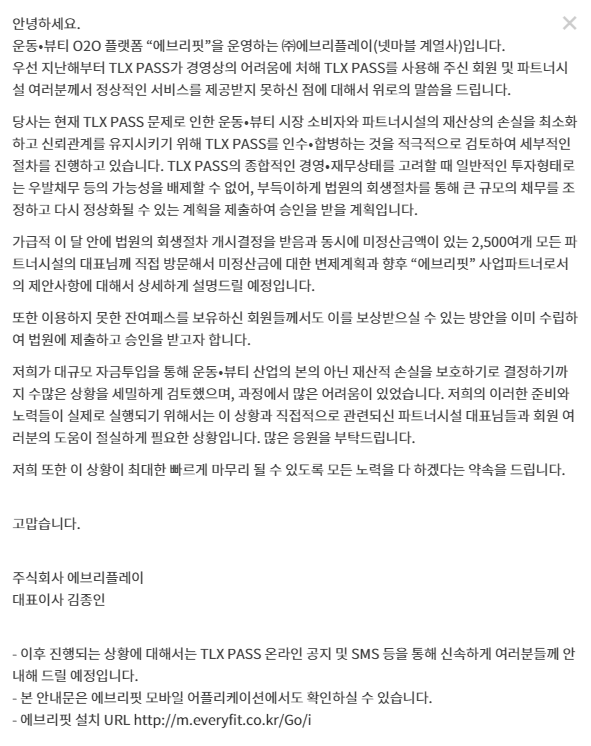 안녕하세요.
운동•뷰티 O2O 플랫폼 “에브리핏”을 운영하는 ㈜에브리플레이(넷마블 계열사)입니다.
우선 지난해부터 TLX PASS가 경영상의 어려움에 처해 TLX PASS를 사용해 주신 회원 및 파트너시설 여러분께서 정상적인 서비스를 제공받지 못하신 점에 대해서 위로의 말씀을 드립니다.

당사는 현재 TLX PASS 문제로 인한 운동•뷰티 시장 소비자와 파트너시설의 재산상의 손실을 최소화하고 신뢰관계를 유지시키기 위해 TLX PASS를 인수•합병하는 것을 적극적으로 검토하여 세부적인 절차를 진행하고 있습니다. TLX PASS의 종합적인 경영•재무상태를 고려할 때 일반적인 투자형태로는 우발채무 등의 가능성을 배제할 수 없어, 부득이하게 법원의 회생절차를 통해 큰 규모의 채무를 조정하고 다시 정상화될 수 있는 계획을 제출하여 승인을 받을 계획입니다.

가급적 이 달 안에 법원의 회생절차 개시결정을 받음과 동시에 미정산금액이 있는 2,500여개 모든 파트너시설의 대표님께 직접 방문해서 미정산금에 대한 변제계획과 향후 “에브리핏” 사업파트너로서의 제안사항에 대해서 상세하게 설명드릴 예정입니다.

또한 이용하지 못한 잔여패스를 보유하신 회원들께서도 이를 보상받으실 수 있는 방안을 이미 수립하여 법원에 제출하고 승인을 받고자 합니다.

저희가 대규모 자금투입을 통해 운동•뷰티 산업의 본의 아닌 재산적 손실을 보호하기로 결정하기까지 수많은 상황을 세밀하게 검토했으며, 과정에서 많은 어려움이 있었습니다. 저희의 이러한 준비와 노력들이 실제로 실행되기 위해서는 이 상황과 직접적으로 관련되신 파트너시설 대표님들과 회원 여러분의 도움이 절실하게 필요한 상황입니다. 많은 응원을 부탁드립니다.

저희 또한 이 상황이 최대한 빠르게 마무리 될 수 있도록 모든 노력을 다 하겠다는 약속을 드립니다.

고맙습니다.

주식회사 에브리플레이
대표이사 김종인

- 이후 진행되는 상황에 대해서는 TLX PASS 온라인 공지 및 SMS 등을 통해 신속하게 여러분들께 안내해 드릴 예정입니다.
- 본 안내문은 에브리핏 모바일 어플리케이션에서도 확인하실 수 있습니다.
- 에브리핏 설치 URL http://m.everyfit.co.kr/Go/i